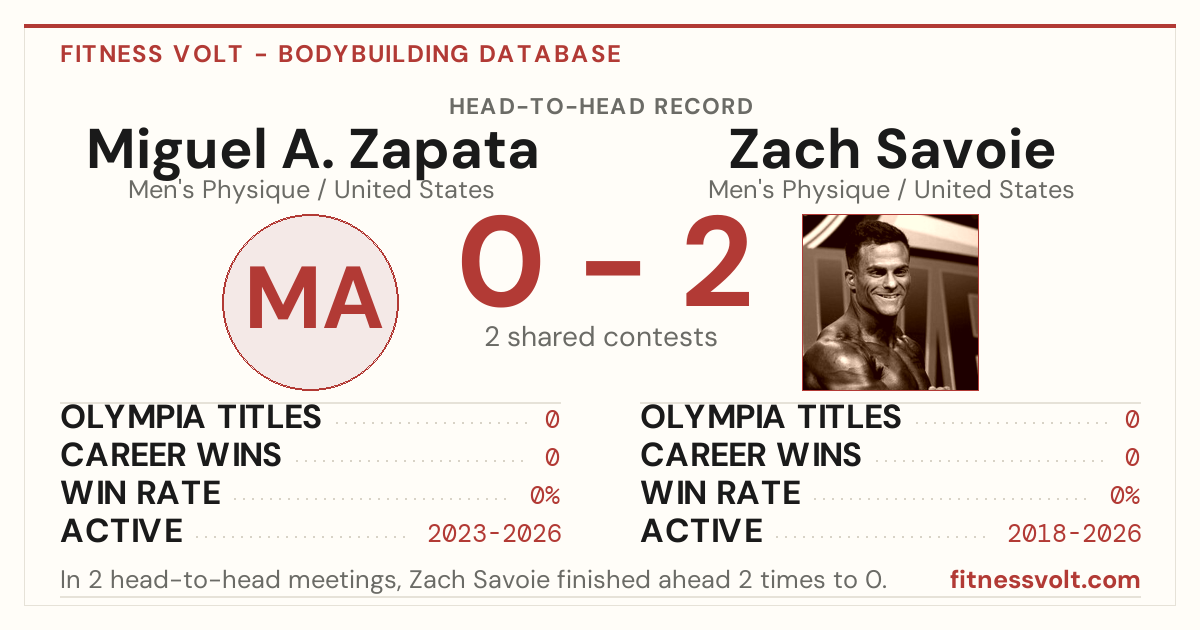 FITNESS VOLT - BODYBUILDING DATABASE

HEAD-TO-HEAD RECORD

Miguel A. Zapata
Men's Physique / United States

Zach Savoie
Men's Physique / United States

MA

0 - 2
2 shared contests

OLYMPIA TITLES 0
CAREER WINS 0
WIN RATE 0%
ACTIVE 2023-2026

OLYMPIA TITLES 0
CAREER WINS 0
WIN RATE 0%
ACTIVE 2018-2026

In 2 head-to-head meetings, Zach Savoie finished ahead 2 times to 0.

fitnessvolt.com